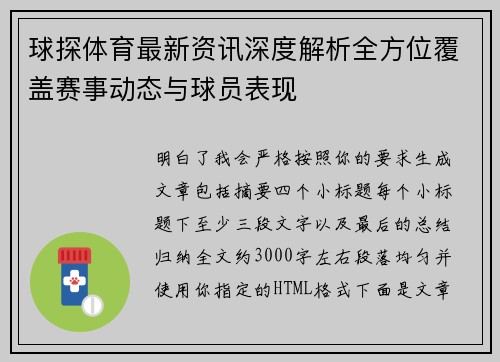 球探体育最新资讯深度解析全方位覆盖赛事动态与球员表现

明白了我会严格按照你的要求生成文章包括摘要四个小标题每个小标题下至少三段文字以及最后的总结归纳全文约3000字左右段落均匀并使用你指定的HTML格式下面是文章